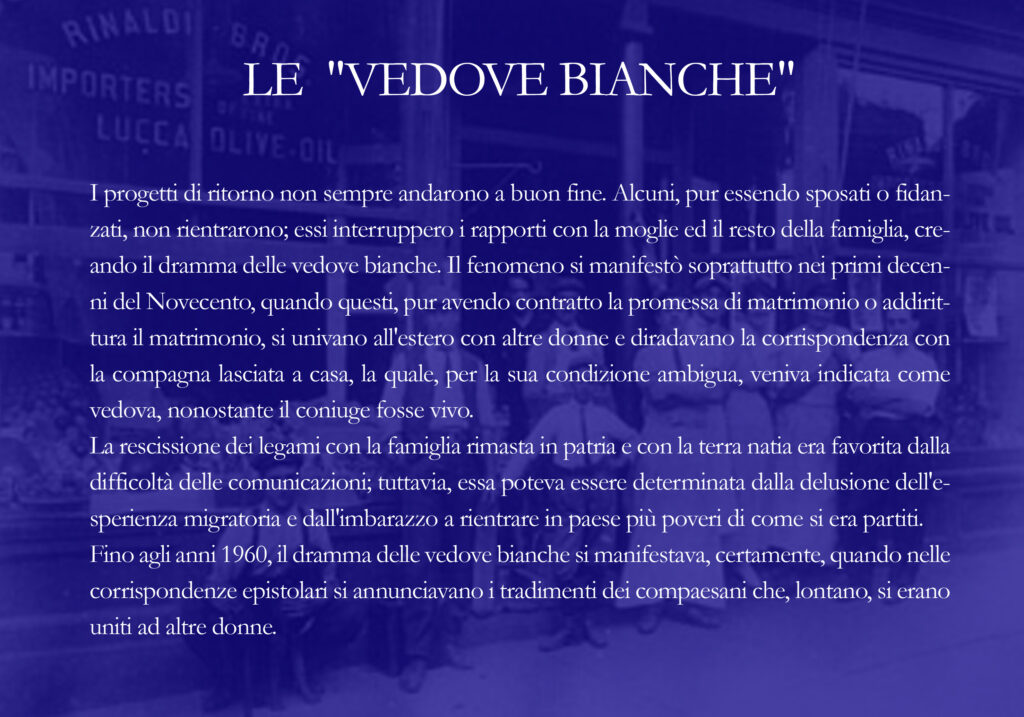 RINALDI BROS
IMPORTERS
LUCCA OLIVE OIL

LE "VEDOVE BIANCHE"

I progetti di ritorno non sempre andarono a buon fine. Alcuni, pur essendo sposati o fidanzati, non rientrarono; essi interruppero i rapporti con la moglie ed il resto della famiglia, creando il dramma delle vedove bianche. Il fenomeno si manifestò soprattutto nei primi decenni del Novecento, quando questi, pur avendo contratto la promessa di matrimonio o addirittura il matrimonio, si univano all'estero con altre donne e diradavano la corrispondenza con la compagna lasciata a casa, la quale, per la sua condizione ambigua, veniva indicata come vedova, nonostante il coniuge fosse vivo.
La rescissione dei legami con la famiglia rimasta in patria e con la terra natia era favorita dalla difficoltà delle comunicazioni; tuttavia, essa poteva essere determinata dalla delusione dell'esperienza migratoria e dall'imbarazzo a rientrare in paese più poveri di come si era partiti.
Fino agli anni 1960, il dramma delle vedove bianche si manifestava, certamente, quando nelle corrispondenze epistolari si annunciavano i tradimenti dei compaesani che, lontano, si erano uniti ad altre donne.